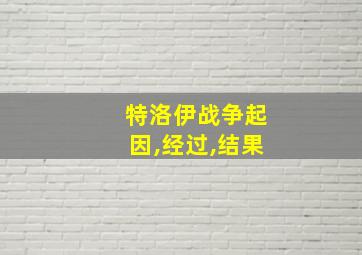 特洛伊战争起因,经过,结果